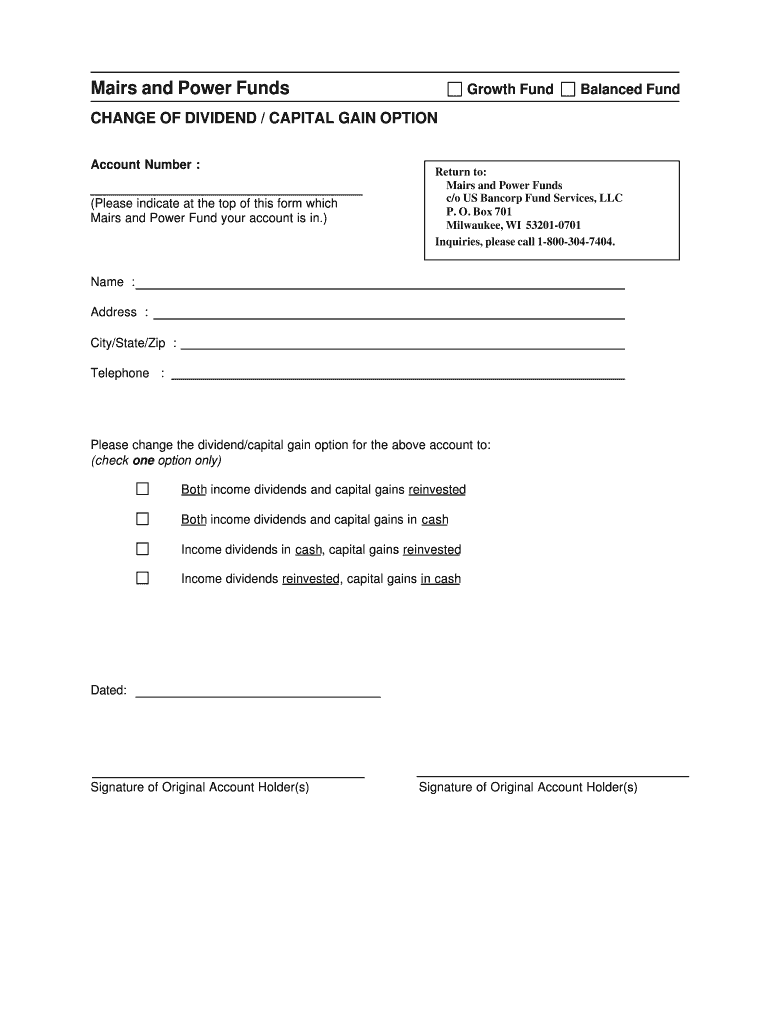 Mairs and Power Funds ☐ Growth Fund ☐ Balanced Fund

CHANGE OF DIVIDEND / CAPITAL GAIN OPTION

Account Number :

(Please indicate at the top of this form which Mairs and Power Fund your account is in.)

Return to:
Mairs and Power Funds
c/o US Bancorp Fund Services, LLC
P. O. Box 701
Milwaukee, WI 53201-0701
Inquiries, please call 1-800-304-7404.

Name :

Address :

City/State/Zip :

Telephone :

Please change the dividend/capital gain option for the above account to:
(check one option only)

☐ Both income dividends and capital gains reinvested

☐ Both income dividends and capital gains in cash

☐ Income dividends in cash, capital gains reinvested

☐ Income dividends reinvested, capital gains in cash

Dated:

Signature of Original Account Holder(s)

Signature of Original Account Holder(s)